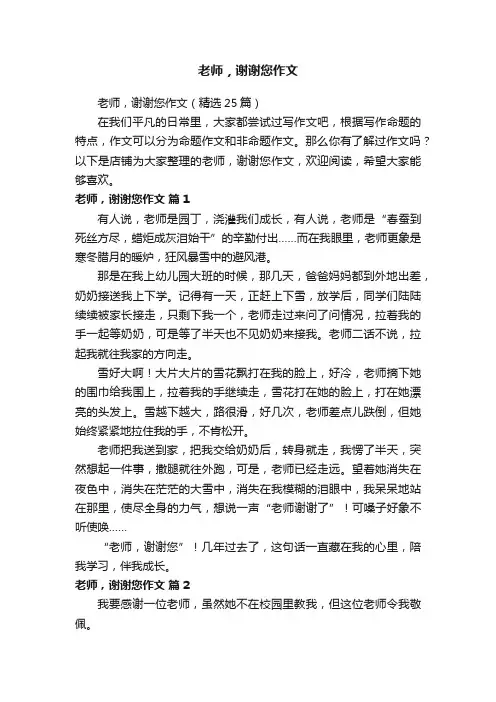 老师，谢谢您作文

老师，谢谢您作文（精选25篇）

在我们平凡的日常里，大家都尝试过写作文吧，根据写作命题的特点，作文可以分为命题作文和非命题作文。那么你有了解过作文吗？以下是店铺为大家整理的老师，谢谢您作文，欢迎阅读，希望大家能够喜欢。

老师，谢谢您作文 篇1

有人说，老师是园丁，浇灌我们成长，有人说，老师是“春蚕到死丝方尽，蜡炬成灰泪始干”的辛勤付出……而在我眼里，老师更象是寒冬腊月的暖炉，狂风暴雪中的避风港。

那是在我上幼儿园大班的时候，那几天，爸爸妈妈都到外地出差，奶奶接送我上下学。记得有一天，正赶上下雪，放学后，同学们陆陆续续被家长接走，只剩下我一个，老师走过来问了问情况，拉着我的手一起等奶奶，可是等了半天也不见奶奶来接我。老师二话不说，拉起我就往我家的方向走。

雪好大啊！大片大片的雪花飘打在我的脸上，好冷，老师摘下她的围巾给我围上，拉着我的手继续走，雪花打在她的脸上，打在她漂亮的头发上。雪越下越大，路很滑，好几次，老师差点儿跌倒，但她始终紧紧地拉住我的手，不肯松开。

老师把我送到家，把我交给奶奶后，转身就走，我愣了半天，突然想起一件事，撒腿就往外跑，可是，老师已经走远。望着她消失在夜色中，消失在茫茫的大雪中，消失在我模糊的泪眼中，我呆呆地站在那里，使尽全身的力气，想说一声“老师谢谢了”！可嗓子好象不听使唤……

“老师，谢谢您”！几年过去了，这句话一直藏在我的心里，陪我学习，伴我成长。

老师，谢谢您作文 篇2

我要感谢一位老师，虽然她不在校园里教我，但这位老师令我敬佩。